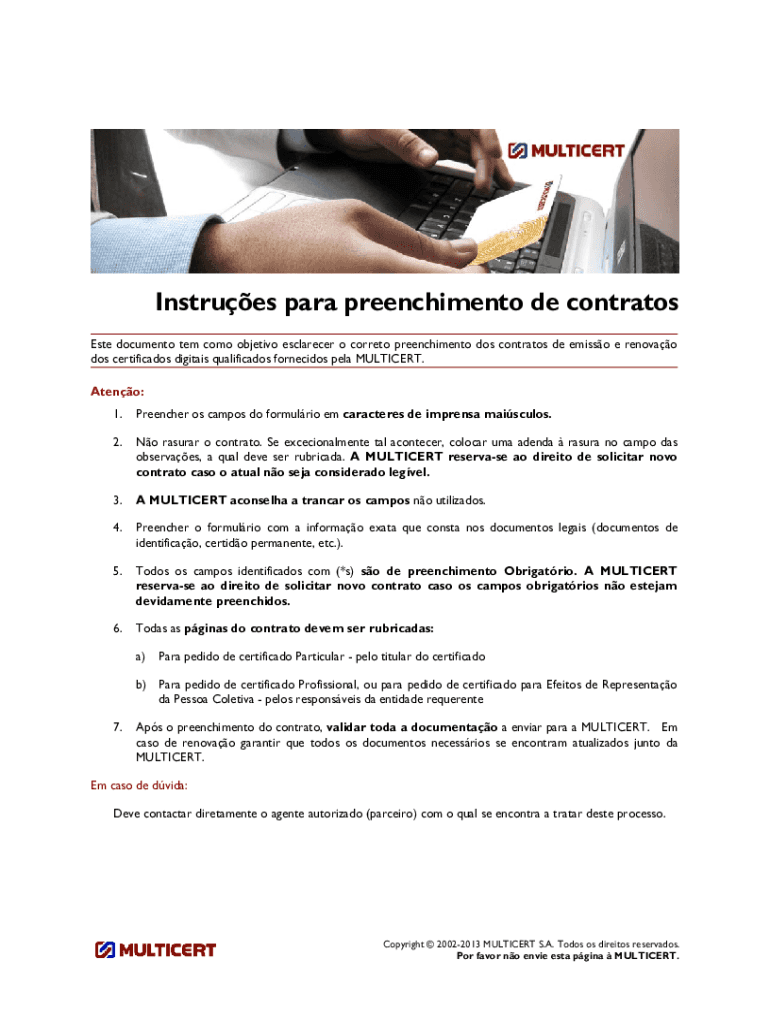 MULTICERT

Instruções para preenchimento de contratos

Este documento tem como objetivo esclarecer o correto preenchimento dos contratos de emissão e renovação dos certificados digitais qualificados fornecidos pela MULTICERT.

Atenção:

1. Preencher os campos do formulário em caracteres de imprensa maiúsculos.

2. Não rasurar o contrato. Se excecionalmente tal acontecer, colocar uma adenda à rasura no campo das observações, a qual deve ser rubricada. A MULTICERT reserva-se ao direito de solicitar novo contrato caso o atual não seja considerado legível.

3. A MULTICERT aconselha a trancar os campos não utilizados.

4. Preencher o formulário com a informação exata que consta nos documentos legais (documentos de identificação, certidão permanente, etc.).

5. Todos os campos identificados com (*s) são de preenchimento Obrigatório. A MULTICERT reserva-se ao direito de solicitar novo contrato caso os campos obrigatórios não estejam devidamente preenchidos.

6. Todas as páginas do contrato devem ser rubricadas:

a) Para pedido de certificado Particular - pelo titular do certificado

b) Para pedido de certificado Profissional, ou para pedido de certificado para Efeitos de Representação da Pessoa Coletiva - pelos responsáveis da entidade requerente

7. Após o preenchimento do contrato, validar toda a documentação a enviar para a MULTICERT. Em caso de renovação garantir que todos os documentos necessários se encontram atualizados junto da MULTICERT.

Em caso de dúvida:

Deve contactar diretamente o agente autorizado (parceiro) com o qual se encontra a tratar deste processo.

MULTICERT

Copyright © 2002-2013 MULTICERT S.A. Todos os direitos reservados.
Por favor não envie esta página à MULTICERT.